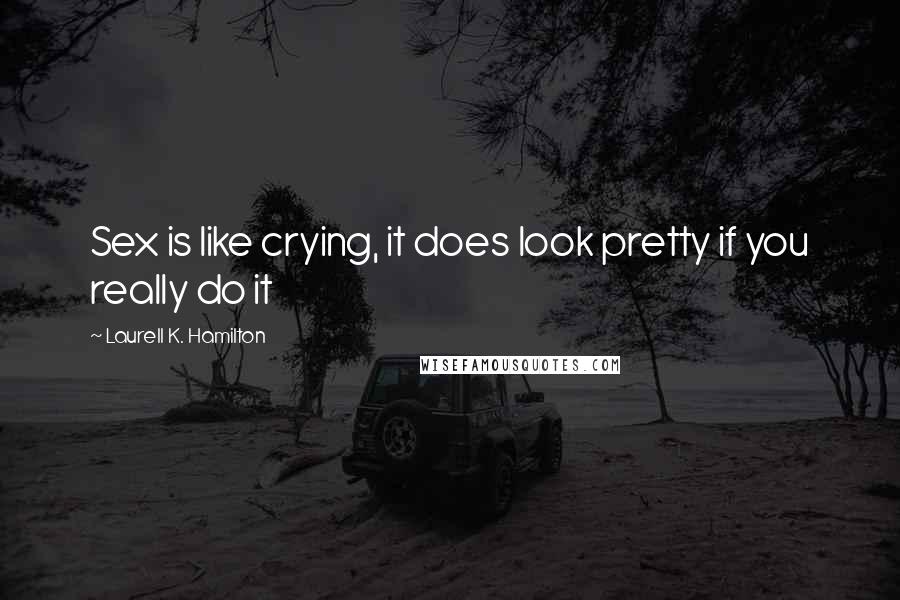 Sex is like crying, it does look pretty if you really do it

~ Laurell K. Hamilton

WISEFAMOUSQUOTES.COM